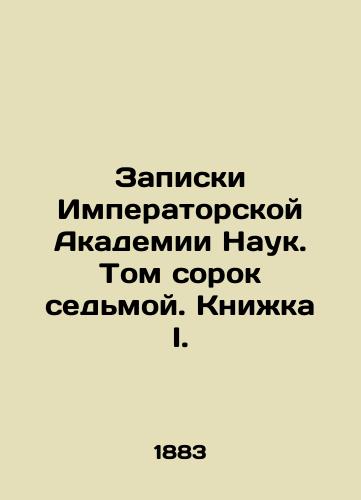 Записки Императорской Академии Наук. Том сорок седьмой. Книжка I.

1883